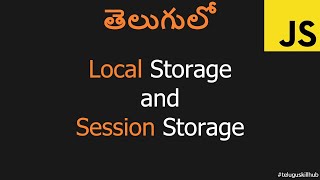 తెలుగులో

JS

Local Storage
and
Session Storage

#teluguskillhub